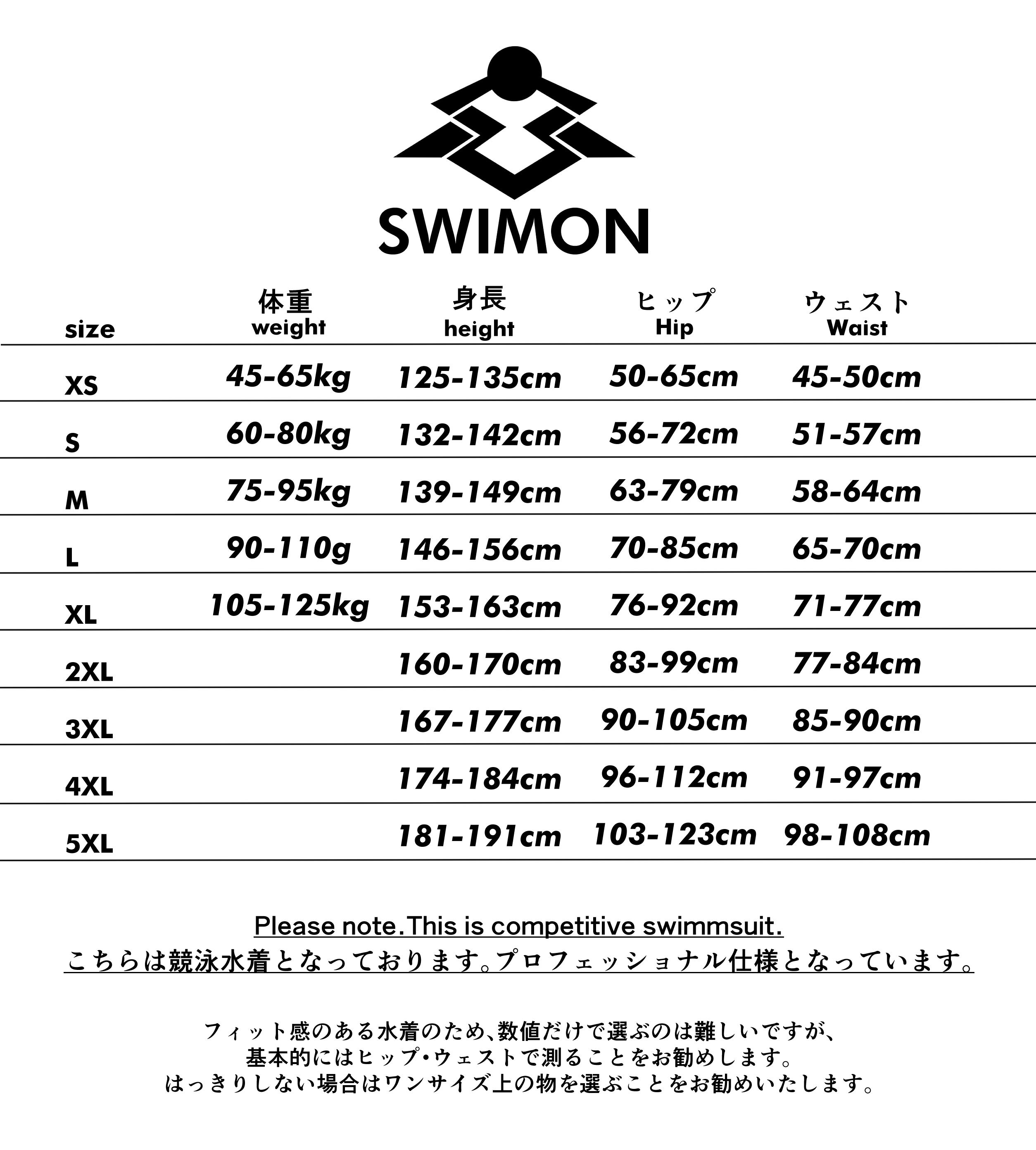 SWIMON

| size | 体重 weight | 身長 height | ヒップ Hip | ウェスト Waist |
|---|---|---|---|---|
| XS | 45-65kg | 125-135cm | 50-65cm | 45-50cm |
| S | 60-80kg | 132-142cm | 56-72cm | 51-57cm |
| M | 75-95kg | 139-149cm | 63-79cm | 58-64cm |
| L | 90-110g | 146-156cm | 70-85cm | 65-70cm |
| XL | 105-125kg | 153-163cm | 76-92cm | 71-77cm |
| 2XL | | 160-170cm | 83-99cm | 77-84cm |
| 3XL | | 167-177cm | 90-105cm | 85-90cm |
| 4XL | | 174-184cm | 96-112cm | 91-97cm |
| 5XL | | 181-191cm | 103-123cm | 98-108cm |

Please note.This is competitive swimmsuit.
こちらは競泳水着となっております。プロフェッショナル仕様となっています。

フィット感のある水着のため、数値だけで選ぶのは難しいですが、
基本的にはヒップ・ウェストで測ることをお勧めします。
はっきりしない場合はワンサイズ上の物を選ぶことをお勧めいたします。